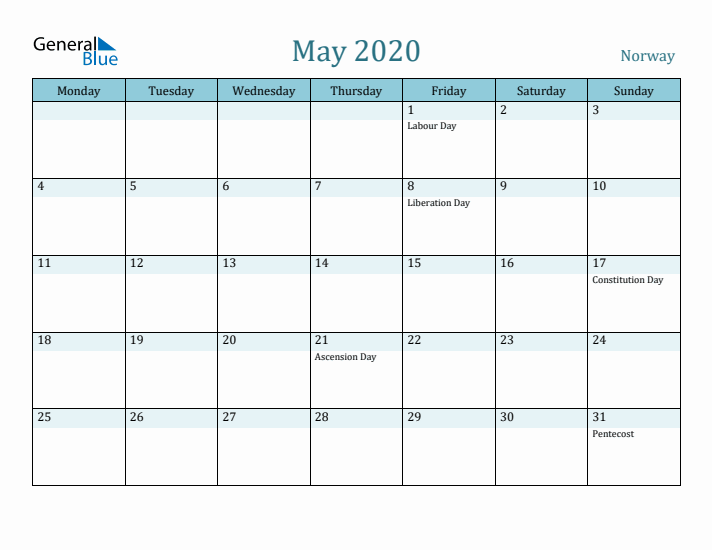 General Blue

May 2020

Norway

| Monday | Tuesday | Wednesday | Thursday | Friday | Saturday | Sunday |
|---|---|---|---|---|---|---|
| | | | | 1 Labour Day | 2 | 3 |
| 4 | 5 | 6 | 7 | 8 Liberation Day | 9 | 10 |
| 11 | 12 | 13 | 14 | 15 | 16 | 17 Constitution Day |
| 18 | 19 | 20 | 21 Ascension Day | 22 | 23 | 24 |
| 25 | 26 | 27 | 28 | 29 | 30 | 31 Pentecost |